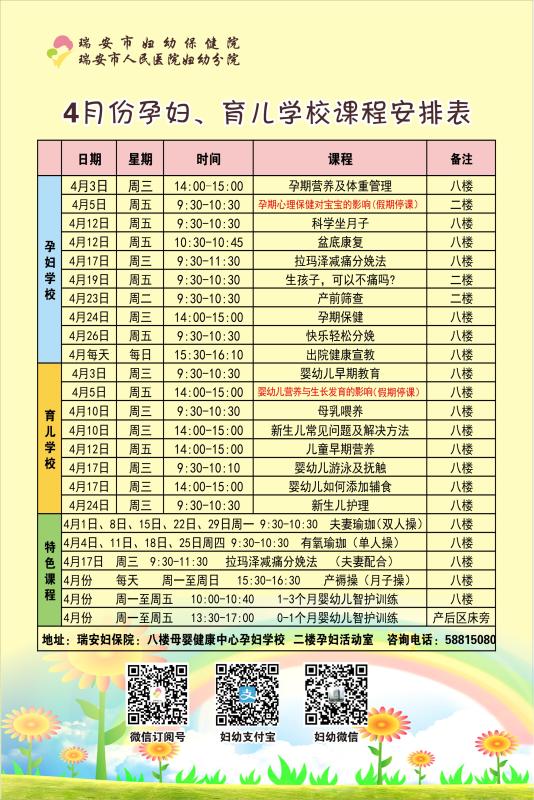 瑞安市妇幼保健院
瑞安市人民医院妇幼分院

4月份孕妇、育儿学校课程安排表

| | 日期 | 星期 | 时间 | 课程 | 备注 |
|---|---|---|---|---|---|
| 孕妇学校 | 4月3日 | 周三 | 14:00-15:00 | 孕期营养及体重管理 | 八楼 |
| | 4月5日 | 周五 | 9:30-10:30 | 孕期心理保健对宝宝的影响(假期停课) | 二楼 |
| | 4月12日 | 周五 | 9:30-10:30 | 科学坐月子 | 八楼 |
| | 4月12日 | 周五 | 10:30-10:45 | 盆底康复 | 八楼 |
| | 4月17日 | 周三 | 9:30-11:30 | 拉玛泽减痛分娩法 | 八楼 |
| | 4月19日 | 周五 | 9:30-10:30 | 生孩子，可以不痛吗? | 二楼 |
| | 4月23日 | 周二 | 9:30-10:30 | 产前筛查 | 二楼 |
| | 4月24日 | 周三 | 14:00-15:00 | 孕期保健 | 八楼 |
| | 4月26日 | 周五 | 9:30-10:30 | 快乐轻松分娩 | 八楼 |
| | 4月每天 | 每日 | 15:30-16:10 | 出院健康宣教 | 八楼 |
| 育儿学校 | 4月3日 | 周三 | 9:30-10:30 | 婴幼儿早期教育 | 八楼 |
| | 4月5日 | 周五 | 14:00-15:00 | 婴幼儿营养与生长发育的影响(假期停课) | 八楼 |
| | 4月10日 | 周三 | 9:30-10:30 | 母乳喂养 | 八楼 |
| | 4月10日 | 周三 | 14:00-15:00 | 新生儿常见问题及解决方法 | 八楼 |
| | 4月12日 | 周五 | 14:00-15:00 | 儿童早期营养 | 八楼 |
| | 4月17日 | 周三 | 9:30-10:10 | 婴幼儿游泳及抚触 | 八楼 |
| | 4月17日 | 周三 | 14:00-15:00 | 婴幼儿如何添加辅食 | 八楼 |
| | 4月24日 | 周三 | 9:30-10:30 | 新生儿护理 | 八楼 |
| 特色课程 | 4月1日、8日、15日、22日、29日周一 9:30-10:30 夫妻瑜珈（双人操） | | | | 八楼 |
| | 4月4日、11日、18日、25日周四 9:30-10:30 有氧瑜珈（单人操） | | | | 八楼 |
| | 4月17日 周三 9:30-11:30 拉玛泽减痛分娩法 （夫妻配合） | | | | 八楼 |
| | 4月份 每天 周一至周日 15:30-16:30 产褥操（月子操） | | | | 八楼 |
| | 4月份 周一至周五 10:00-10:40 1-3个月婴幼儿智护训练 | | | | 八楼 |
| | 4月份 周一至周五 13:30-17:00 0-1个月婴幼儿智护训练 | | | | 产后区床旁 |

地址：瑞安妇保院：八楼母婴健康中心孕妇学校 二楼孕妇活动室 咨询电话：58815080

微信订阅号 妇幼支付宝 妇幼微信